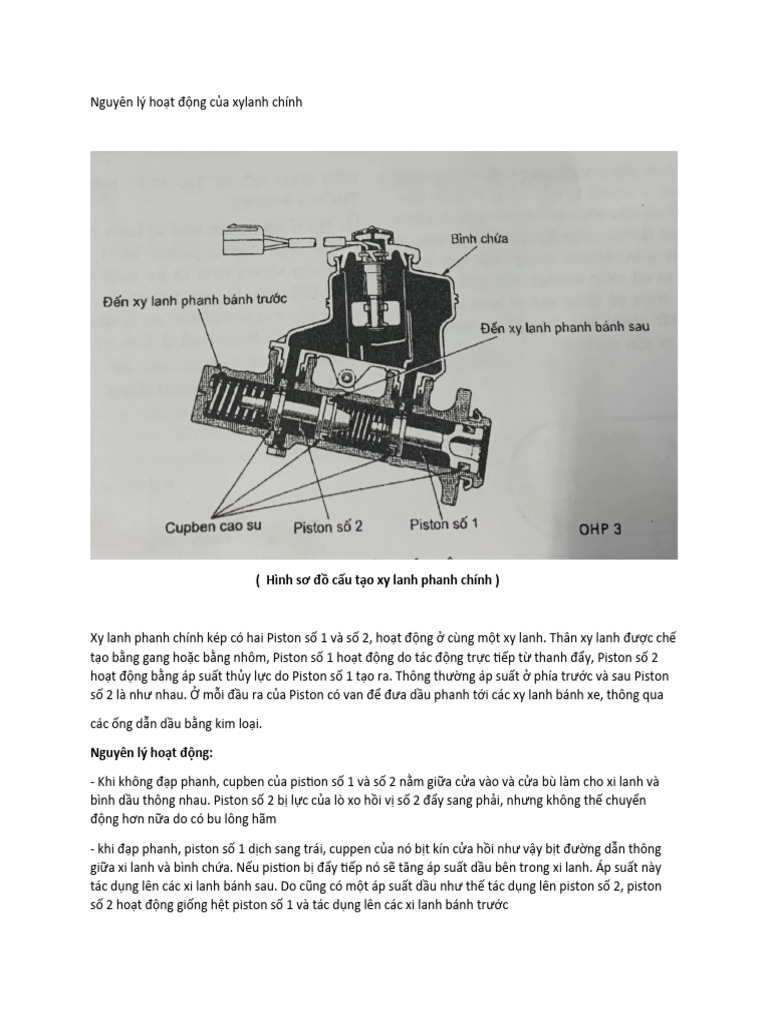 Nguyên lý hoạt động của xylanh chính

Bình chứa

Đến xy lanh phanh bánh trước

Đến xy lanh phanh bánh sau

Cupben cao su

Piston số 2

Piston số 1

OHP 3

( Hình sơ đồ cấu tạo xy lanh phanh chính )

Xy lanh phanh chính kép có hai Piston số 1 và số 2, hoạt động ở cùng một xy lanh. Thân xy lanh được chế tạo bằng gang hoặc bằng nhôm, Piston số 1 hoạt động do tác động trực tiếp từ thanh đẩy, Piston số 2 hoạt động bằng áp suất thủy lực do Piston số 1 tạo ra. Thông thường áp suất ở phía trước và sau Piston số 2 là như nhau. Ở mỗi đầu ra của Piston có van để đưa dầu phanh tới các xy lanh bánh xe, thông qua

các ống dẫn dầu bằng kim loại.

Nguyên lý hoạt động:

- Khi không đạp phanh, cupben của pistion số 1 và số 2 nằm giữa cửa vào và cửa bù làm cho xi lanh và bình dầu thông nhau. Piston số 2 bị lực của lò xo hồi vị số 2 đẩy sang phải, nhưng không thể chuyển động hơn nữa do có bu lông hãm

- khi đạp phanh, piston số 1 dịch sang trái, cuppen của nó bịt kín cửa hồi như vậy bịt đường dẫn thông giữa xi lanh và bình chứa. Nếu pistion bị đẩy tiếp nó sẽ tăng áp suất dầu bên trong xi lanh. Áp suất này tác dụng lên các xi lanh bánh sau. Do cũng có một áp suất dầu như thế tác dụng lên piston số 2, piston số 2 hoạt động giống hệt piston số 1 và tác dụng lên các xi lanh bánh trước